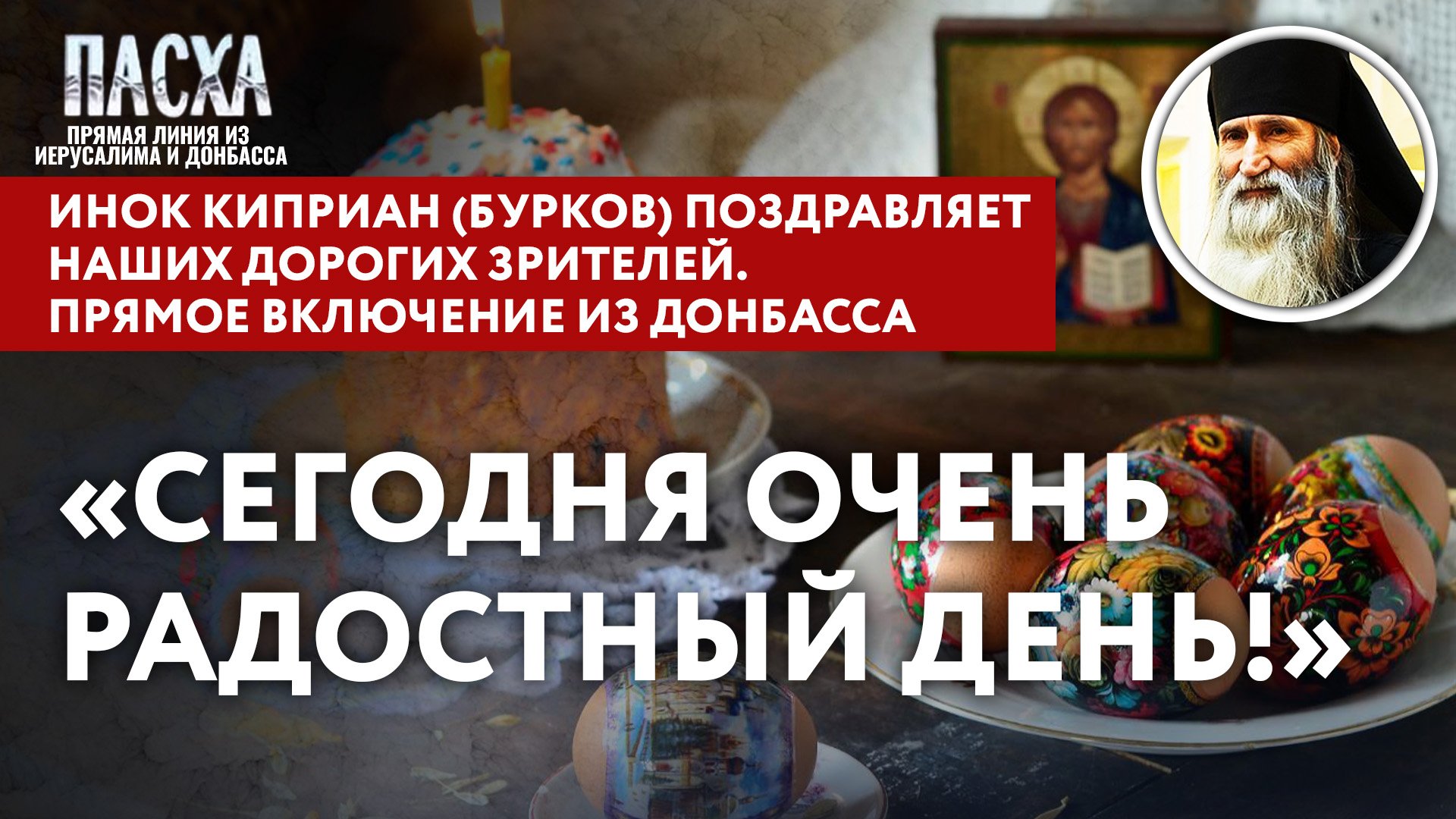 ПАСХА
ПРЯМАЯ ЛИНИЯ ИЗ ИЕРУСАЛИМА И ДОНБАССА

ИНОК КИПРИАН (БУРКОВ) ПОЗДРАВЛЯЕТ НАШИХ ДОРОГИХ ЗРИТЕЛЕЙ. ПРЯМОЕ ВКЛЮЧЕНИЕ ИЗ ДОНБАССА

«СЕГОДНЯ ОЧЕНЬ РАДОСТНЫЙ ДЕНЬ!»